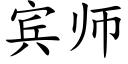 宾师